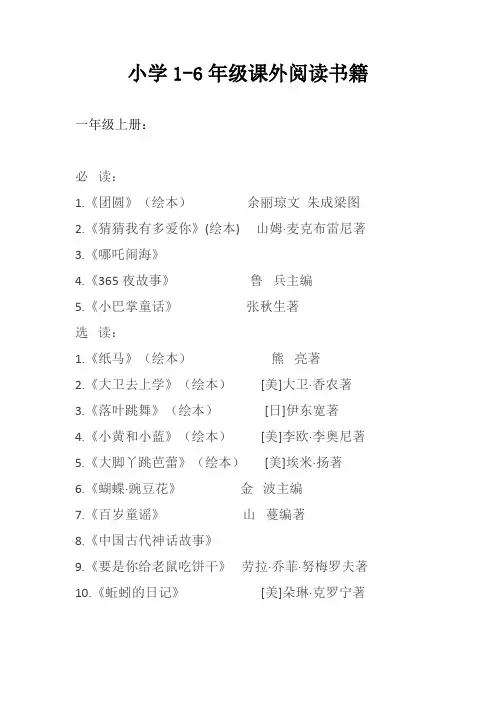 小学 1-6 年级课外阅读书籍

一年级上册：

必　读：

1.《团圆》（绘本）　余丽琼文 朱成梁图

2.《猜猜我有多爱你》(绘本)　山姆·麦克布雷尼著

3.《哪吒闹海》

4.《365 夜故事》　鲁　兵主编

5.《小巴掌童话》　张秋生著

选　读：

1.《纸马》（绘本）　熊　亮著

2.《大卫去上学》（绘本）　[美]大卫·香农著

3.《落叶跳舞》（绘本）　[日]伊东宽著

4.《小黄和小蓝》（绘本）　[美]李欧·李奥尼著

5.《大脚丫跳芭蕾》（绘本）　[美]埃米·扬著

6.《蝴蝶·豌豆花》　金　波主编

7.《百岁童谣》　山　蔓编著

8.《中国古代神话故事》

9.《要是你给老鼠吃饼干》　劳拉·乔菲·努梅罗夫著

10.《蚯蚓的日记》　[美]朵琳·克罗宁著